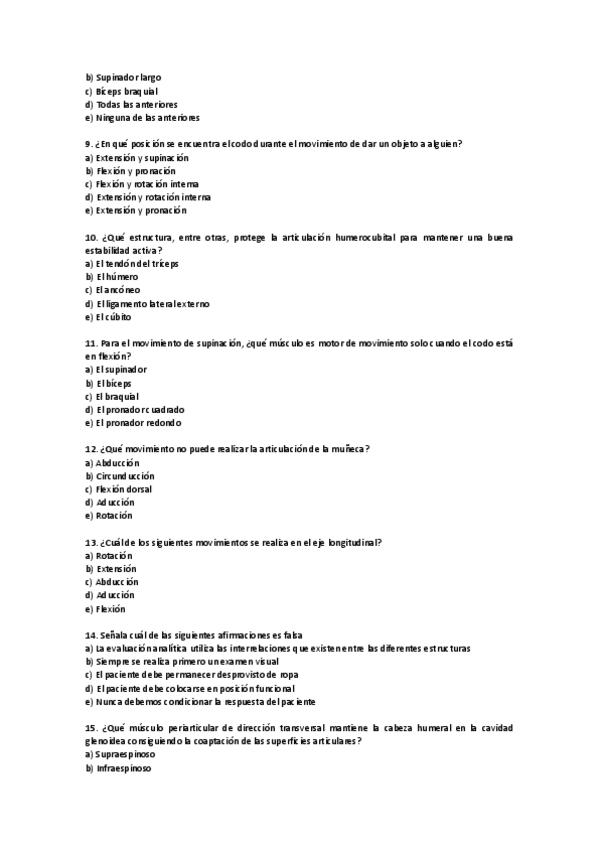 b) Supinador largo
c) Bíceps braquial
d) Todas las anteriores
e) Ninguna de las anteriores

9. ¿En qué posición se encuentra el codo durante el movimiento de dar un objeto a alguien?
a) Extensión y supinación
b) Flexión y pronación
c) Flexión y rotación interna
d) Extensión y rotación interna
e) Extensión y pronación

10. ¿Qué estructura, entre otras, protege la articulación humerocubital para mantener una buena estabilidad activa?
a) El tendón del tríceps
b) El húmero
c) El ancóneo
d) El ligamento lateral externo
e) El cúbito

11. Para el movimiento de supinación, ¿qué músculo es motor de movimiento solo cuando el codo está en flexión?
a) El supinador
b) El bíceps
c) El braquial
d) El pronador cuadrado
e) El pronador redondo

12. ¿Qué movimiento no puede realizar la articulación de la muñeca?
a) Abducción
b) Circunducción
c) Flexión dorsal
d) Aducción
e) Rotación

13. ¿Cuál de los siguientes movimientos se realiza en el eje longitudinal?
a) Rotación
b) Extensión
c) Abducción
d) Aducción
e) Flexión

14. Señala cuál de las siguientes afirmaciones es falsa
a) La evaluación analítica utiliza las interrelaciones que existen entre las diferentes estructuras
b) Siempre se realiza primero un examen visual
c) El paciente debe permanecer desprovisto de ropa
d) El paciente debe colocarse en posición funcional
e) Nunca debemos condicionar la respuesta del paciente

15. ¿Qué músculo periarticular de dirección transversal mantiene la cabeza humeral en la cavidad glenoidea consiguiendo la coaptación de las superficies articulares?
a) Supraespinoso
b) Infraespinoso